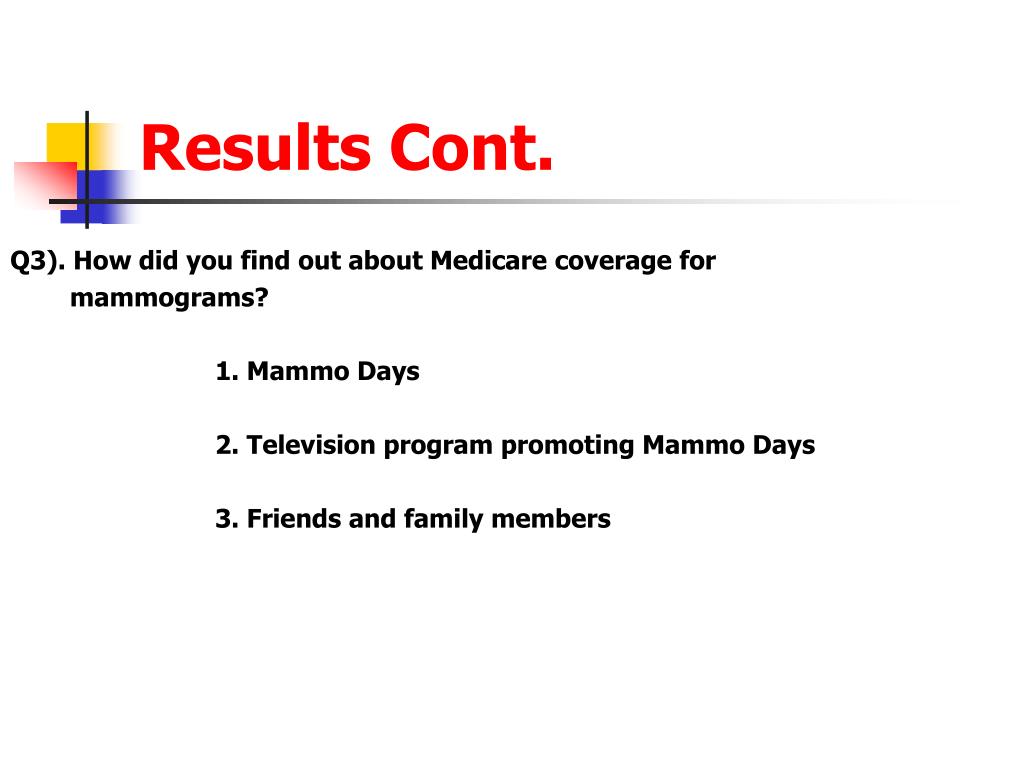 Results Cont.

Q3). How did you find out about Medicare coverage for mammograms?

1. Mammo Days

2. Television program promoting Mammo Days

3. Friends and family members